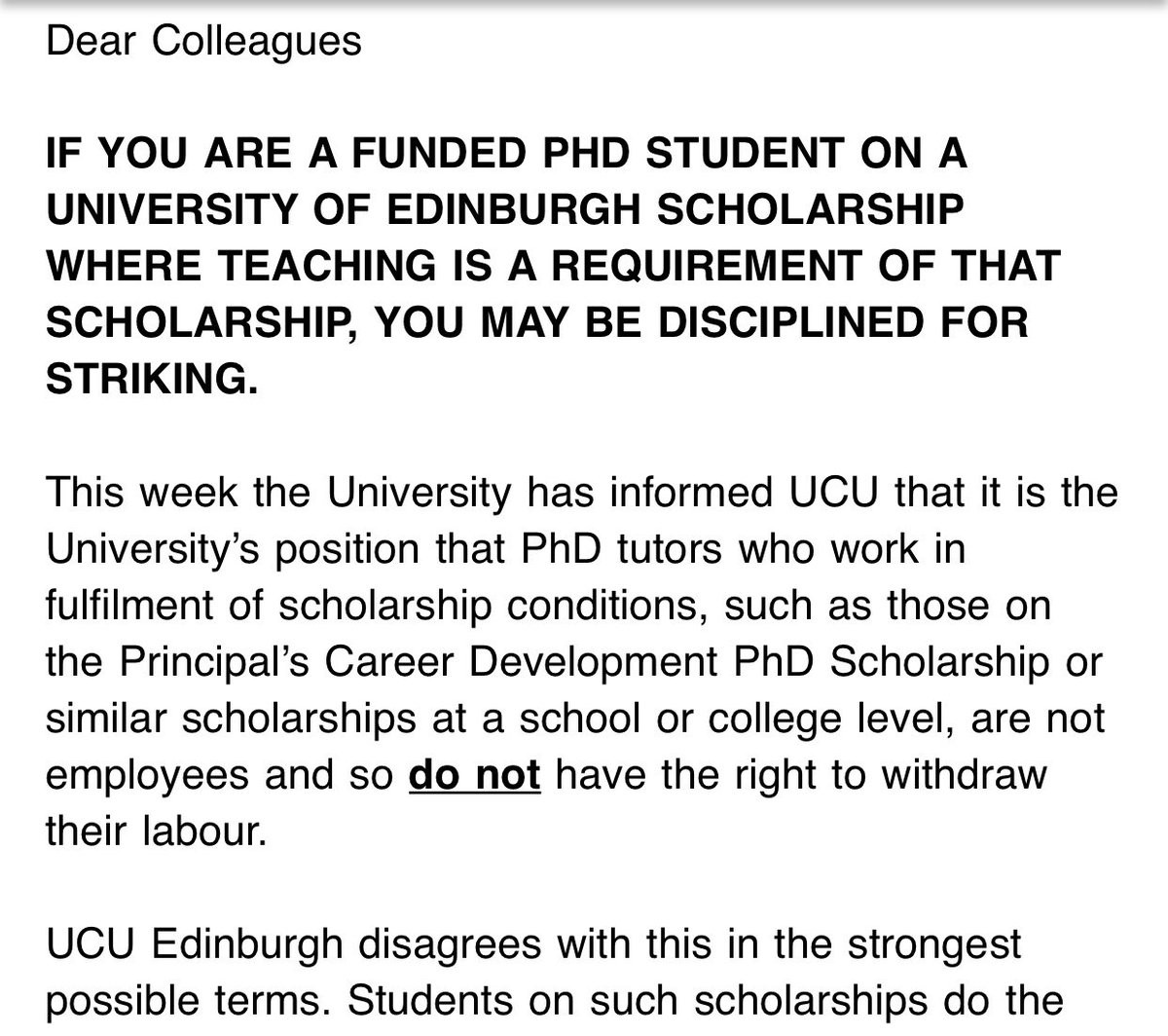 Dear Colleagues

IF YOU ARE A FUNDED PHD STUDENT ON A UNIVERSITY OF EDINBURGH SCHOLARSHIP WHERE TEACHING IS A REQUIREMENT OF THAT SCHOLARSHIP, YOU MAY BE DISCIPLINED FOR STRIKING.

This week the University has informed UCU that it is the University's position that PhD tutors who work in fulfilment of scholarship conditions, such as those on the Principal's Career Development PhD Scholarship or similar scholarships at a school or college level, are not employees and so do not have the right to withdraw their labour.

UCU Edinburgh disagrees with this in the strongest possible terms. Students on such scholarships do the